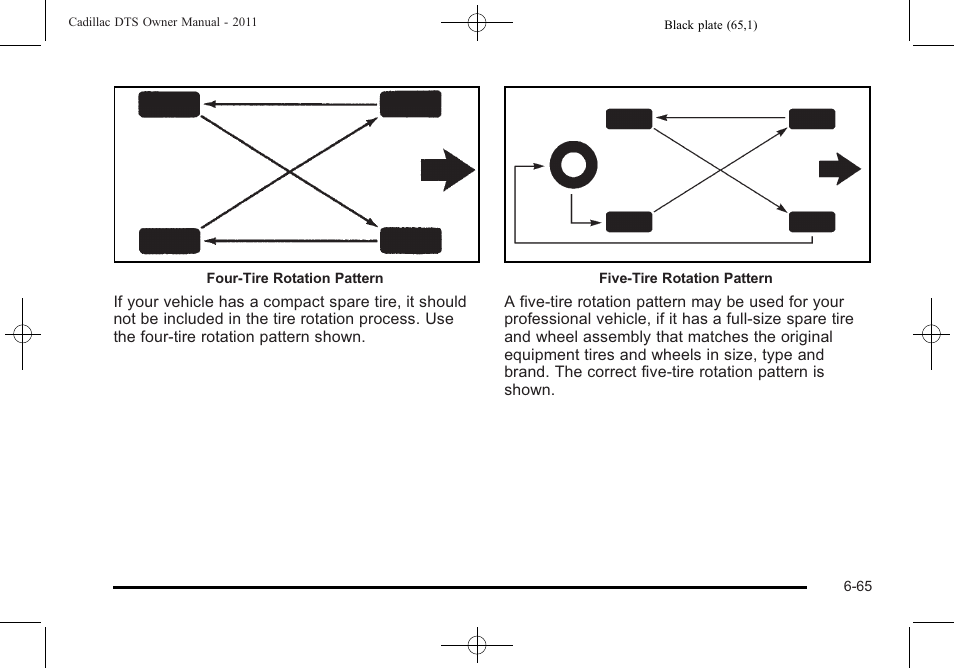 Cadillac DTS Owner Manual - 2011

Black plate (65,1)

Four-Tire Rotation Pattern

If your vehicle has a compact spare tire, it should not be included in the tire rotation process. Use the four-tire rotation pattern shown.

Five-Tire Rotation Pattern

A five-tire rotation pattern may be used for your professional vehicle, if it has a full-size spare tire and wheel assembly that matches the original equipment tires and wheels in size, type and brand. The correct five-tire rotation pattern is shown.

6-65